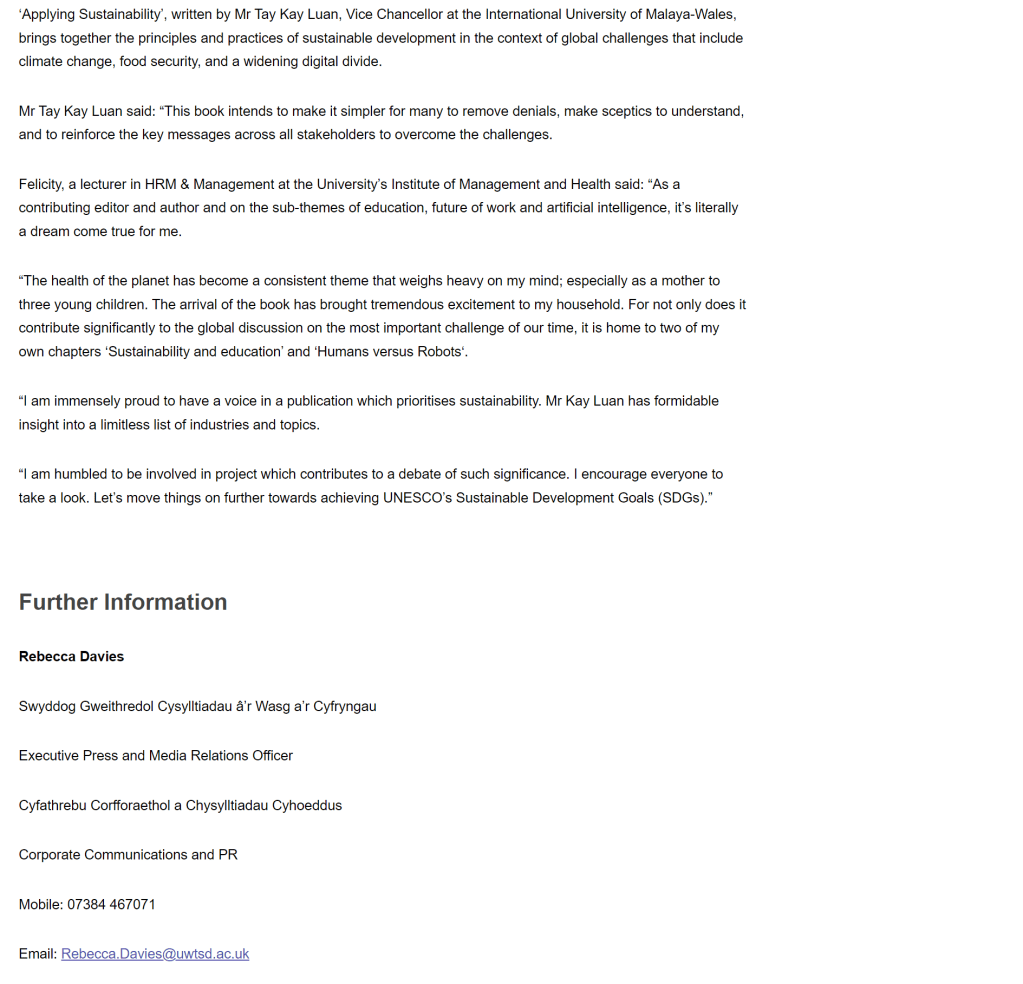 ‘Applying Sustainability’, written by Mr Tay Kay Luan, Vice Chancellor at the International University of Malaya-Wales, brings together the principles and practices of sustainable development in the context of global challenges that include climate change, food security, and a widening digital divide.

Mr Tay Kay Luan said: “This book intends to make it simpler for many to remove denials, make sceptics to understand, and to reinforce the key messages across all stakeholders to overcome the challenges.

Felicity, a lecturer in HRM & Management at the University’s Institute of Management and Health said: “As a contributing editor and author and on the sub-themes of education, future of work and artificial intelligence, it’s literally a dream come true for me.

“The health of the planet has become a consistent theme that weighs heavy on my mind; especially as a mother to three young children. The arrival of the book has brought tremendous excitement to my household. For not only does it contribute significantly to the global discussion on the most important challenge of our time, it is home to two of my own chapters ‘Sustainability and education’ and ‘Humans versus Robots‘.

“I am immensely proud to have a voice in a publication which prioritises sustainability. Mr Kay Luan has formidable insight into a limitless list of industries and topics.

“I am humbled to be involved in project which contributes to a debate of such significance. I encourage everyone to take a look. Let’s move things on further towards achieving UNESCO’s Sustainable Development Goals (SDGs).”

Further Information

Rebecca Davies

Swyddog Gweithredol Cysylltiadau â’r Wasg a’r Cyfryngau

Executive Press and Media Relations Officer

Cyfathrebu Corfforaethol a Chysylltiadau Cyhoeddus

Corporate Communications and PR

Mobile: 07384 467071

Email: Rebecca.Davies@uwtsd.ac.uk